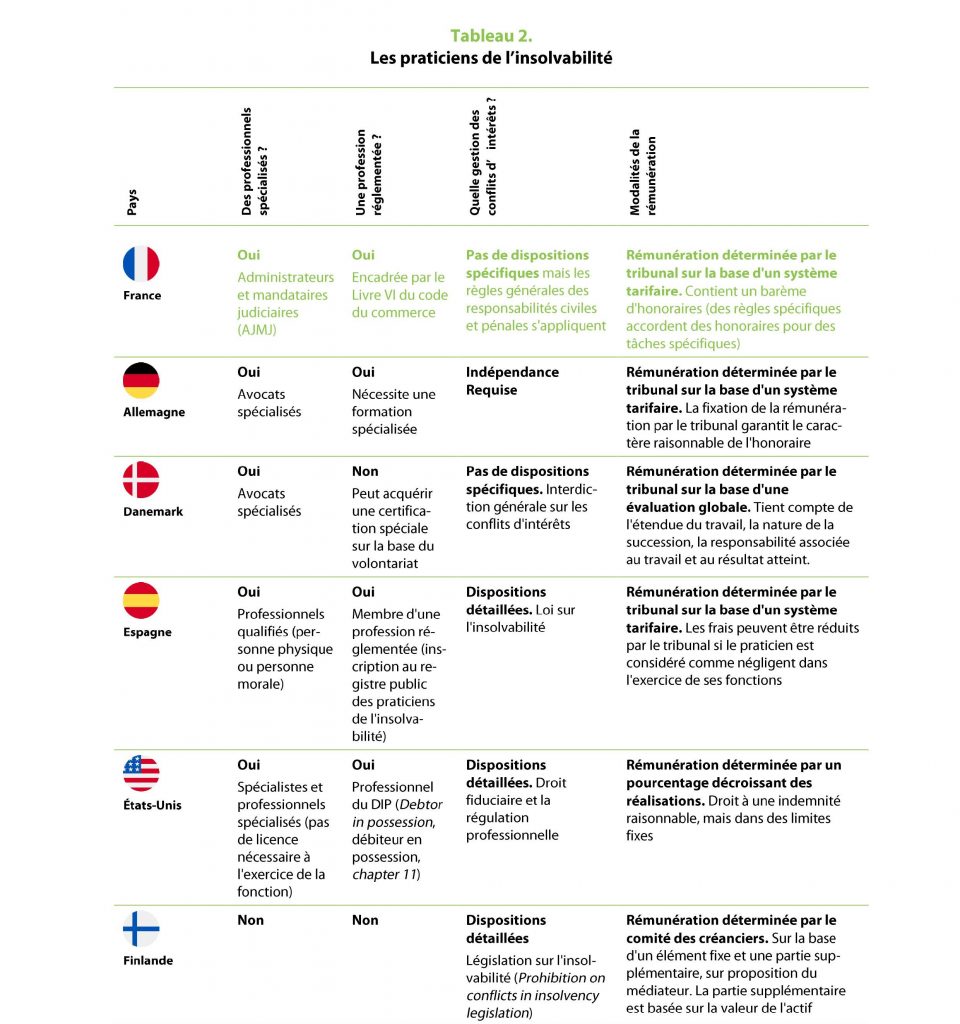 Tableau 2.
Les praticiens de l'insolvabilité

| Pays | Des professionnels spécialisés ? | Une profession réglementée ? | Quelle gestion des conflits d' intérêts ? | Modalités de la rémunération |
|---|---|---|---|---|
| France | Oui Administrateurs et mandataires judiciaires (AJMJ) | Oui Encadrée par le Livre VI du code du commerce | Pas de dispositions spécifiques mais les règles générales des responsabilités civiles et pénales s'appliquent | Rémunération déterminée par le tribunal sur la base d'un système tarifaire. Contient un barème d'honoraires (des règles spécifiques accordent des honoraires pour des tâches spécifiques) |
| Allemagne | Oui Avocats spécialisés | Oui Nécessite une formation spécialisée | Indépendance Requise | Rémunération déterminée par le tribunal sur la base d'un système tarifaire. La fixation de la rémunération par le tribunal garantit le caractère raisonnable de l'honoraire |
| Danemark | Oui Avocats spécialisés | Non Peut acquérir une certification spéciale sur la base du volontariat | Pas de dispositions spécifiques. Interdiction générale sur les conflits d'intérêts | Rémunération déterminée par le tribunal sur la base d'une évaluation globale. Tient compte de l'étendue du travail, la nature de la succession, la responsabilité associée au travail et au résultat atteint. |
| Espagne | Oui Professionnels qualifiés (personne physique ou personne morale) | Oui Membre d'une profession réglementée (inscription au registre public des praticiens de l'insolvabilité) | Dispositions détaillées. Loi sur l'insolvabilité | Rémunération déterminée par le tribunal sur la base d'un système tarifaire. Les frais peuvent être réduits par le tribunal si le praticien est considéré comme négligent dans l'exercice de ses fonctions |
| États-Unis | Oui Spécialistes et professionnels spécialisés (pas de licence nécessaire à l'exercice de la fonction) | Oui Professionnel du DIP (Debtor in possession, débiteur en possession, chapter 11) | Dispositions détaillées. Droit fiduciaire et la régulation professionnelle | Rémunération déterminée par un pourcentage décroissant des réalisations. Droit à une indemnité raisonnable, mais dans des limites fixes |
| Finlande | Non | Non | Dispositions détaillées Législation sur l'insolvabilité (Prohibition on conflicts in insolvency legislation) | Rémunération déterminée par le comité des créanciers. Sur la base d'un élément fixe et une partie supplémentaire, sur proposition du médiateur. La partie supplémentaire est basée sur la valeur de l'actif |